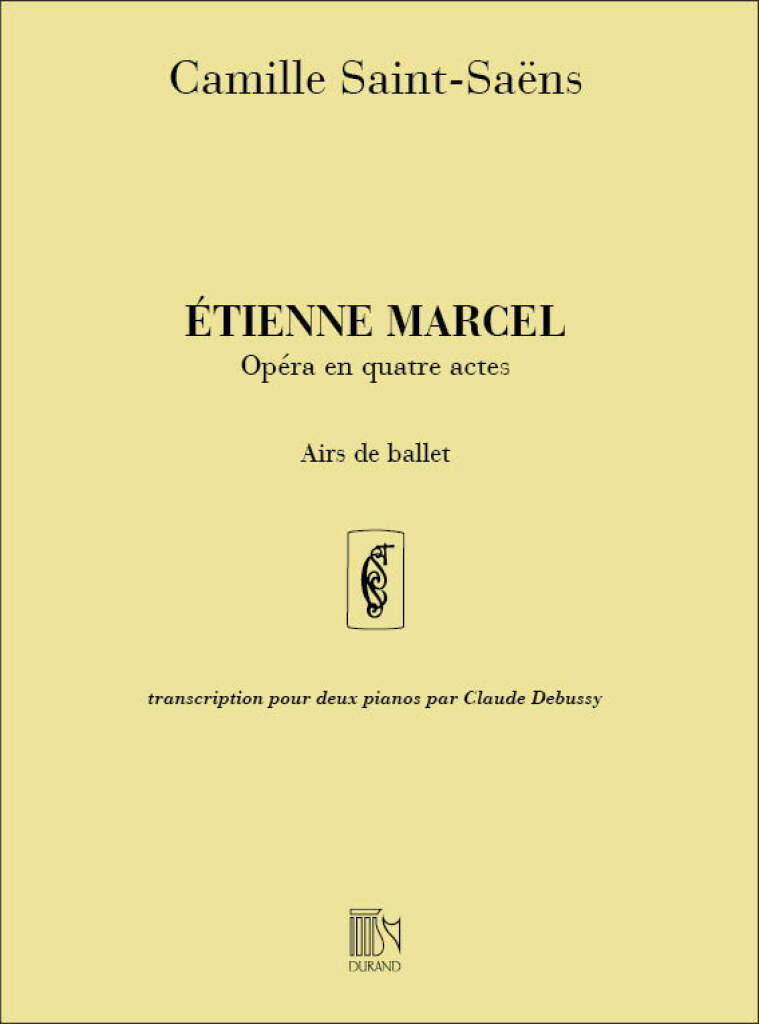 Camille Saint-Saëns

ÉTIENNE MARCEL
Opéra en quatre actes

Airs de ballet

transcription pour deux pianos par Claude Debussy

DURAND